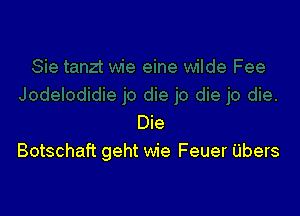 Sie tanzt wie eine wilde Fee
Jodelodidie jo die jo die jo die.
Die
Botschaft geht wie Feuer übers